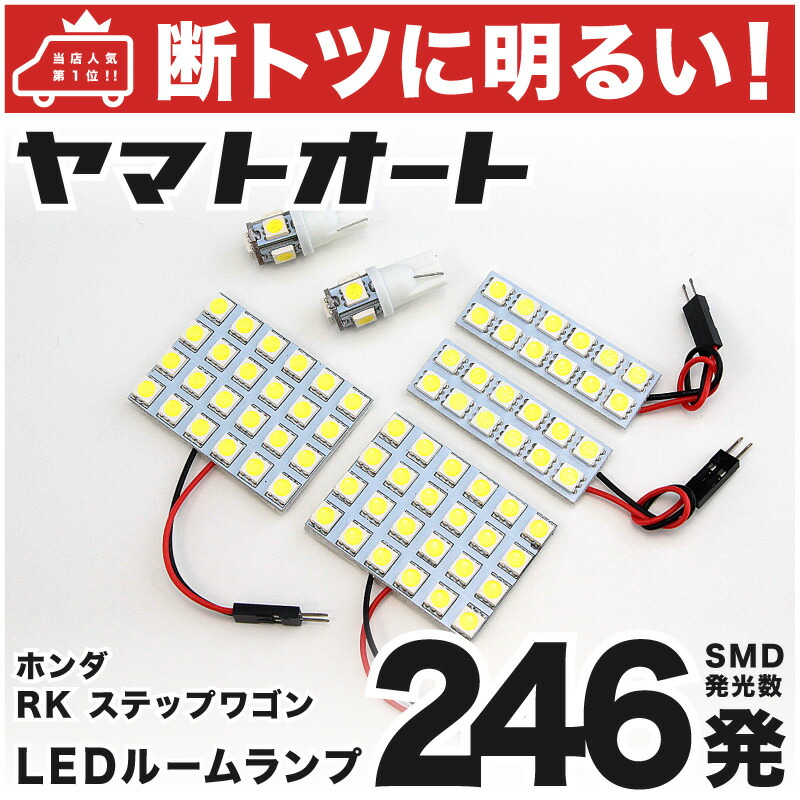 当店人気
第1位!!

断トツに明るい!

ヤマトオート

ホンダ
RK ステップワゴン

LEDルームランプ

246

SMD
発光数

発